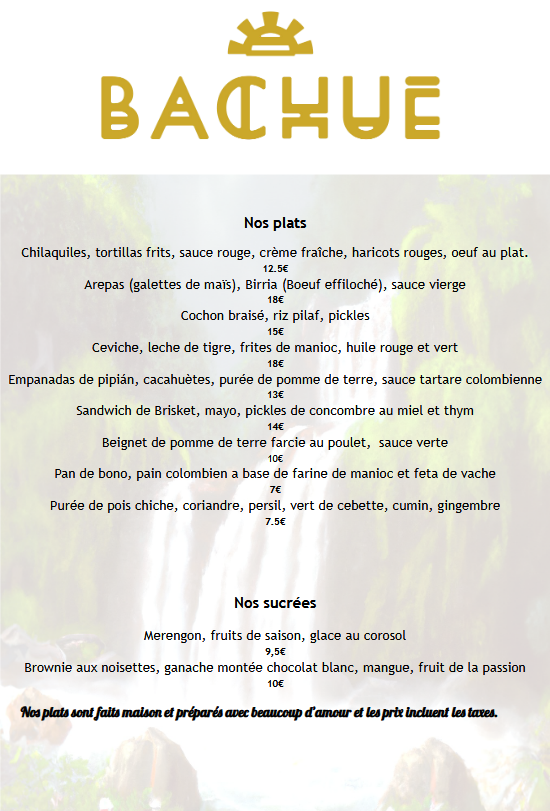 BACHUE

Nos plats

Chilaquiles, tortillas frits, sauce rouge, crème fraîche, haricots rouges, oeuf au plat.
12.5€
Arepas (galettes de maïs), Birria (Boeuf effiloché), sauce vierge
18€
Cochon braisé, riz pilaf, pickles
15€
Ceviche, leche de tigre, frites de manioc, huile rouge et vert
18€
Empanadas de pipián, cacahuètes, purée de pomme de terre, sauce tartare colombienne
13€
Sandwich de Brisket, mayo, pickles de concombre au miel et thym
14€
Beignet de pomme de terre farcie au poulet, sauce verte
10€
Pan de bono, pain colombien a base de farine de manioc et feta de vache
7€
Purée de pois chiche, coriandre, persil, vert de cebette, cumin, gingembre
7.5€

Nos sucrées

Merengon, fruits de saison, glace au corosol
9,5€
Brownie aux noisettes, ganache montée chocolat blanc, mangue, fruit de la passion
10€

Nos plats sont faits maison et préparés avec beaucoup d'amour et les prix incluent les taxes.